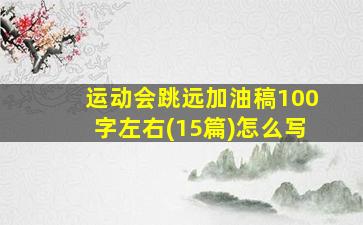 运动会跳远加油稿100字左右(15篇)怎么写